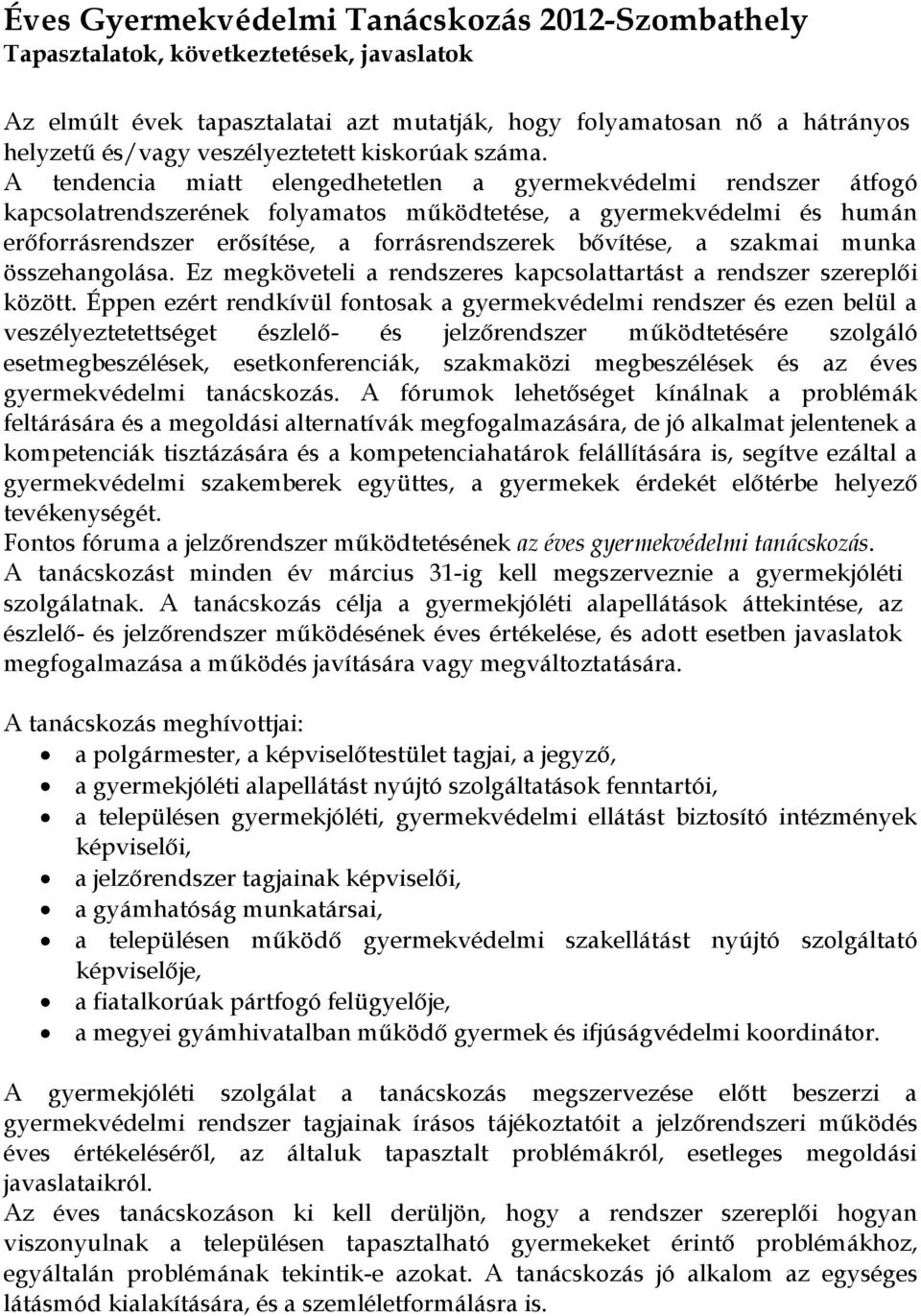 Éves Gyermekvédelmi Tanácskozás 2012-Szombathely
Tapasztalatok, következtetések, javaslatok

Az elmúlt évek tapasztalatai azt mutatják, hogy folyamatosan nő a hátrányos helyzetű és/vagy veszélyeztetett kiskorúak száma.
A tendencia miatt elengedhetetlen a gyermekvédelmi rendszer átfogó kapcsolatrendszerének folyamatos működtetése, a gyermekvédelmi és humán erőforrásrendszer erősítése, a forrásrendszerek bővítése, a szakmai munka összehangolása. Ez megköveteli a rendszeres kapcsolattartást a rendszer szereplői között. Éppen ezért rendkívül fontosak a gyermekvédelmi rendszer és ezen belül a veszélyeztetettséget észlelő- és jelzőrendszer működtetésére szolgáló esetmegbeszélések, esetkonferenciák, szakmaközi megbeszélések és az éves gyermekvédelmi tanácskozás. A fórumok lehetőséget kínálnak a problémák feltárására és a megoldási alternatívák megfogalmazására, de jó alkalmat jelentenek a kompetenciák tisztázására és a kompetenciahatárok felállítására is, segítve ezáltal a gyermekvédelmi szakemberek együttes, a gyermekek érdekét előtérbe helyező tevékenységét.
Fontos fóruma a jelzőrendszer működtetésének az éves gyermekvédelmi tanácskozás.
A tanácskozást minden év március 31-ig kell megszerveznie a gyermekjóléti szolgálatnak. A tanácskozás célja a gyermekjóléti alapellátások áttekintése, az észlelő- és jelzőrendszer működésének éves értékelése, és adott esetben javaslatok megfogalmazása a működés javítására vagy megváltoztatására.

A tanácskozás meghívottjai:
• a polgármester, a képviselőtestület tagjai, a jegyző,
• a gyermekjóléti alapellátást nyújtó szolgáltatások fenntartói,
• a településen gyermekjóléti, gyermekvédelmi ellátást biztosító intézmények képviselői,
• a jelzőrendszer tagjainak képviselői,
• a gyámhatóság munkatársai,
• a településen működő gyermekvédelmi szakellátást nyújtó szolgáltató képviselője,
• a fiatalkorúak pártfogó felügyelője,
• a megyei gyámhivatalban működő gyermek és ifjúságvédelmi koordinátor.

A gyermekjóléti szolgálat a tanácskozás megszervezése előtt beszerzi a gyermekvédelmi rendszer tagjainak írásos tájékoztatóit a jelzőrendszeri működés éves értékeléséről, az általuk tapasztalt problémákról, esetleges megoldási javaslataikról.
Az éves tanácskozáson ki kell derüljön, hogy a rendszer szereplői hogyan viszonyulnak a településen tapasztalható gyermekeket érintő problémákhoz, egyáltalán problémának tekintik-e azokat. A tanácskozás jó alkalom az egységes látásmód kialakítására, és a szemléletformálásra is.